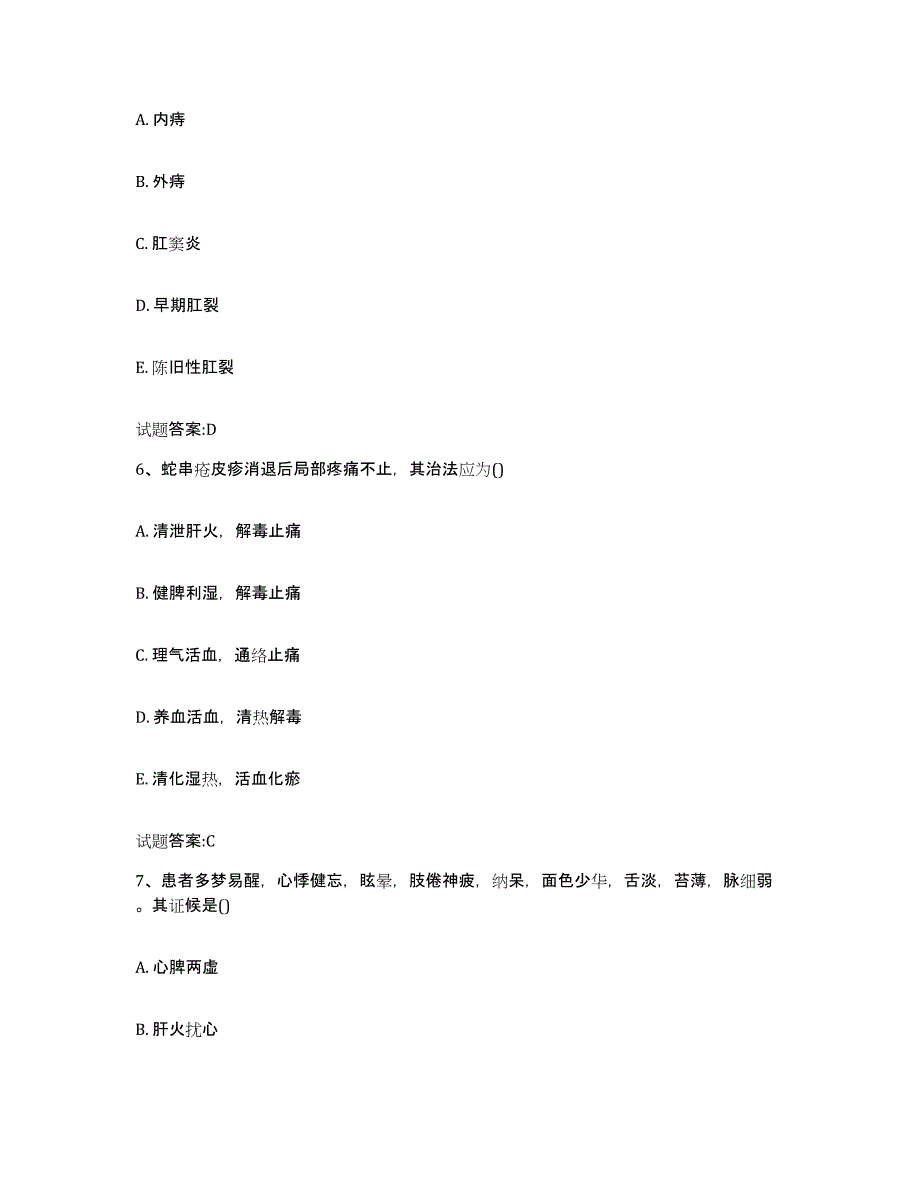 A. 内痔

B. 外痔

C. 肛窦炎

D. 早期肛裂

E. 陈旧性肛裂

试题答案:D

6、蛇串疮皮疹消退后局部疼痛不止，其治法应为()

A. 清泄肝火，解毒止痛

B. 健脾利湿，解毒止痛

C. 理气活血，通络止痛

D. 养血活血，清热解毒

E. 清化湿热，活血化瘀

试题答案:C

7、患者多梦易醒，心悸健忘，眩晕，肢倦神疲，纳呆，面色少华，舌淡，苔薄，脉细弱。其证候是()

A. 心脾两虚

B. 肝火扰心